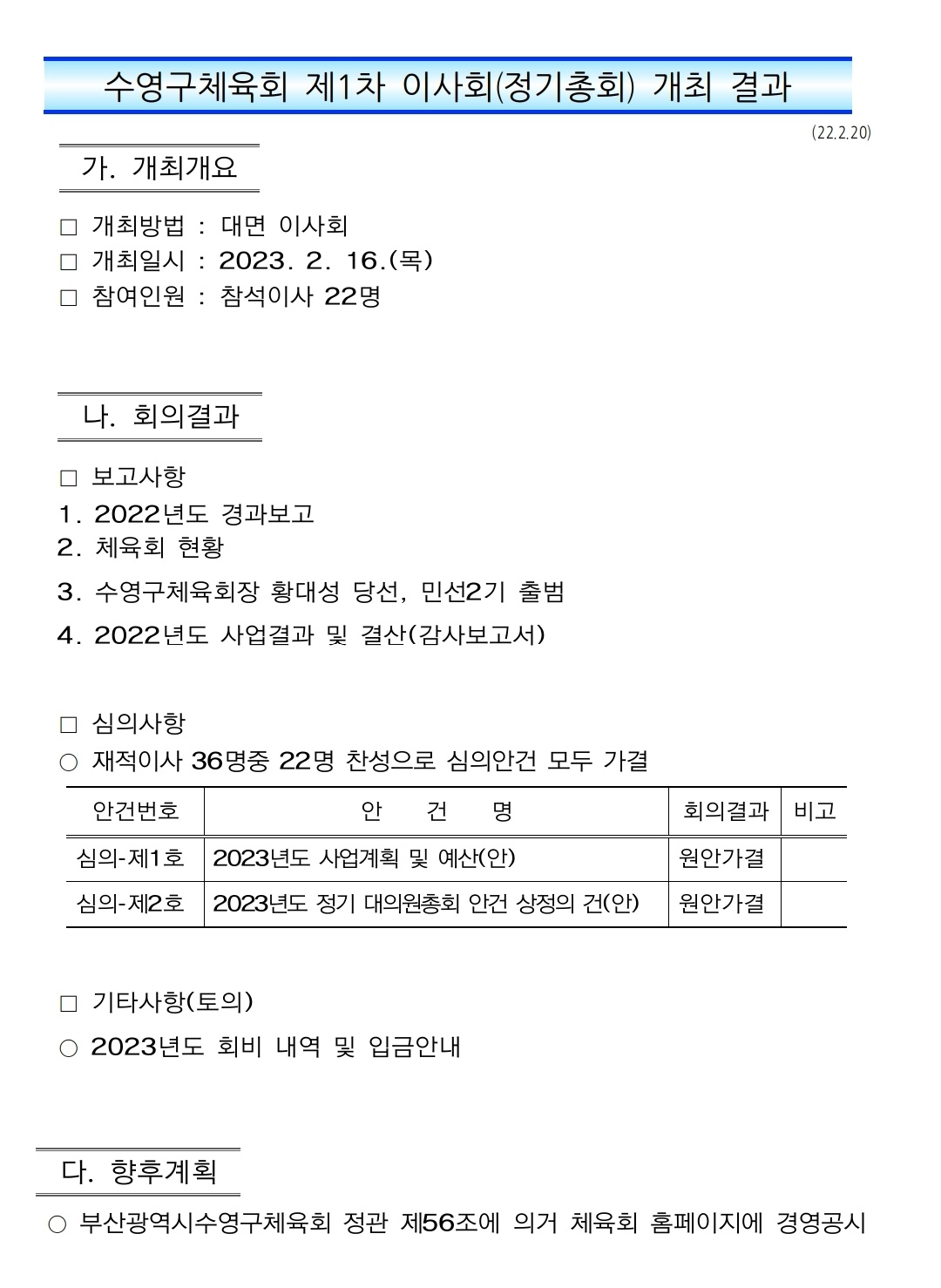 수영구체육회 제1차 이사회(정기총회) 개최 결과

(22.2.20)

가. 개최개요

□ 개최방법 : 대면 이사회
□ 개최일시 : 2023. 2. 16.(목)
□ 참여인원 : 참석이사 22명

나. 회의결과

□ 보고사항
1. 2022년도 경과보고
2. 체육회 현황
3. 수영구체육회장 황대성 당선, 민선2기 출범
4. 2022년도 사업결과 및 결산(감사보고서)

□ 심의사항
○ 재적이사 36명중 22명 찬성으로 심의안건 모두 가결

| 안건번호 | 안 건 명 | 회의결과 | 비고 |
|---|---|---|---|
| 심의-제1호 | 2023년도 사업계획 및 예산(안) | 원안가결 | |
| 심의-제2호 | 2023년도 정기 대의원총회 안건 상정의 건(안) | 원안가결 | |

□ 기타사항(토의)
○ 2023년도 회비 내역 및 입금안내

다. 향후계획

○ 부산광역시수영구체육회 정관 제56조에 의거 체육회 홈페이지에 경영공시